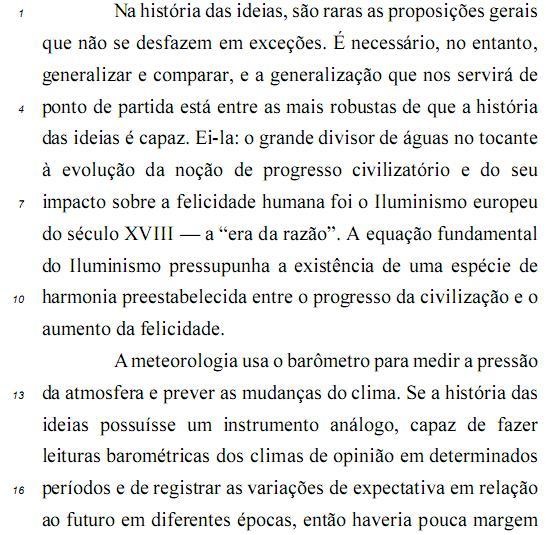 1 Na história das ideias, são raras as proposições gerais que não se desfazem em exceções. É necessário, no entanto, generalizar e comparar, e a generalização que nos servirá de 4 ponto de partida está entre as mais robustas de que a história das ideias é capaz. Ei-la: o grande divisor de águas no tocante à evolução da noção de progresso civilizatório e do seu 7 impacto sobre a felicidade humana foi o Iluminismo europeu do século XVIII — a “era da razão”. A equação fundamental do Iluminismo pressupunha a existência de uma espécie de 10 harmonia preestabelecida entre o progresso da civilização e o aumento da felicidade.

A meteorologia usa o barômetro para medir a pressão 13 da atmosfera e prever as mudanças do clima. Se a história das ideias possuísse um instrumento análogo, capaz de fazer leituras barométricas dos climas de opinião em determinados 16 períodos e de registrar as variações de expectativa em relação ao futuro em diferentes épocas, então haveria pouca margem